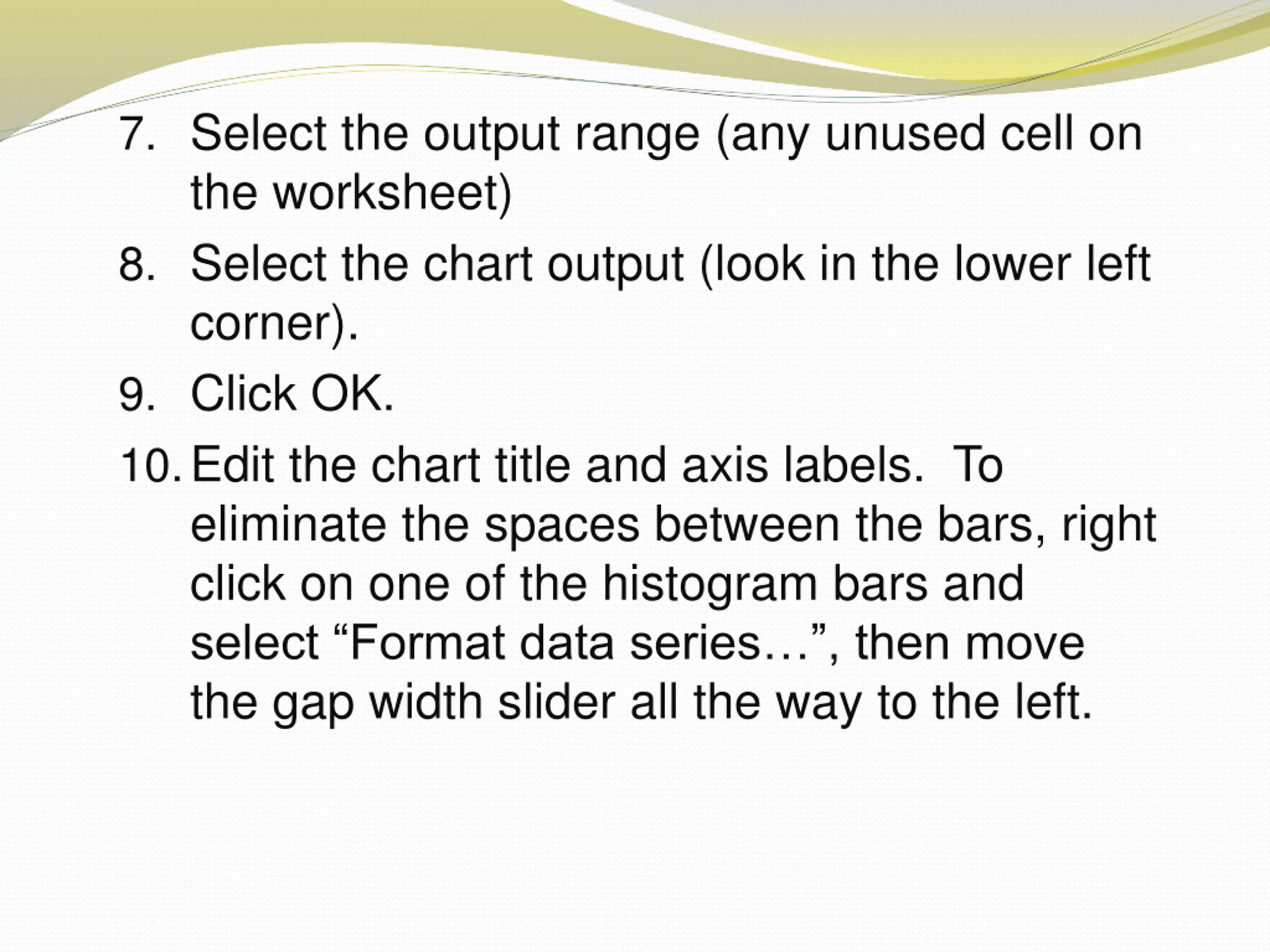 7. Select the output range (any unused cell on the worksheet)

8. Select the chart output (look in the lower left corner).

9. Click OK.

10. Edit the chart title and axis labels.  To eliminate the spaces between the bars, right click on one of the histogram bars and select “Format data series…”, then move the gap width slider all the way to the left.